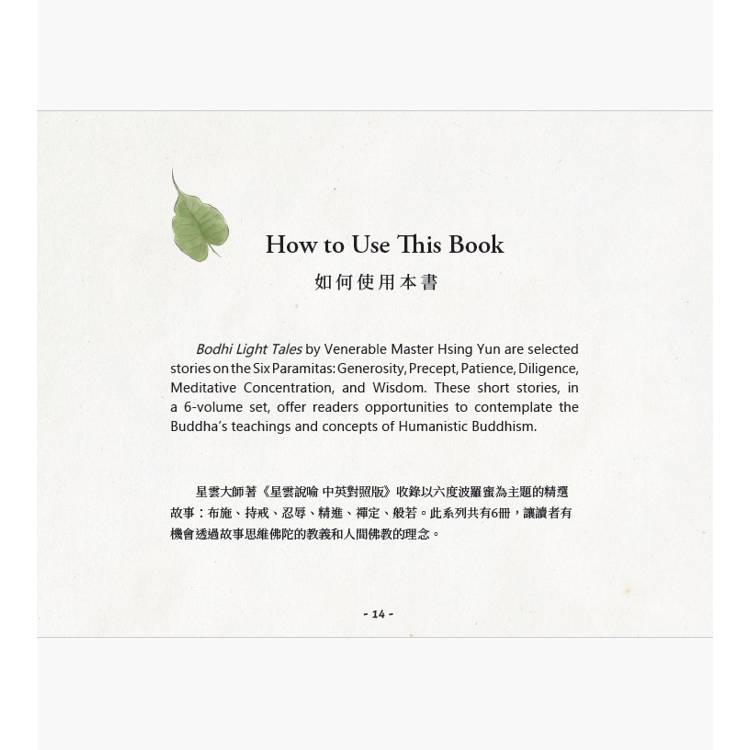 How to Use This Book
如何使用本書

Bodhi Light Tales by Venerable Master Hsing Yun are selected stories on the Six Paramitas: Generosity, Precept, Patience, Diligence, Meditative Concentration, and Wisdom. These short stories, in a 6-volume set, offer readers opportunities to contemplate the Buddha's teachings and concepts of Humanistic Buddhism.

星雲大師著《星雲說喻 中英對照版》收錄以六度波羅蜜為主題的精選故事：布施、持戒、忍辱、精進、禪定、般若。此系列共有6冊，讓讀者有機會透過故事思維佛陀的教義和人間佛教的理念。

- 14 -